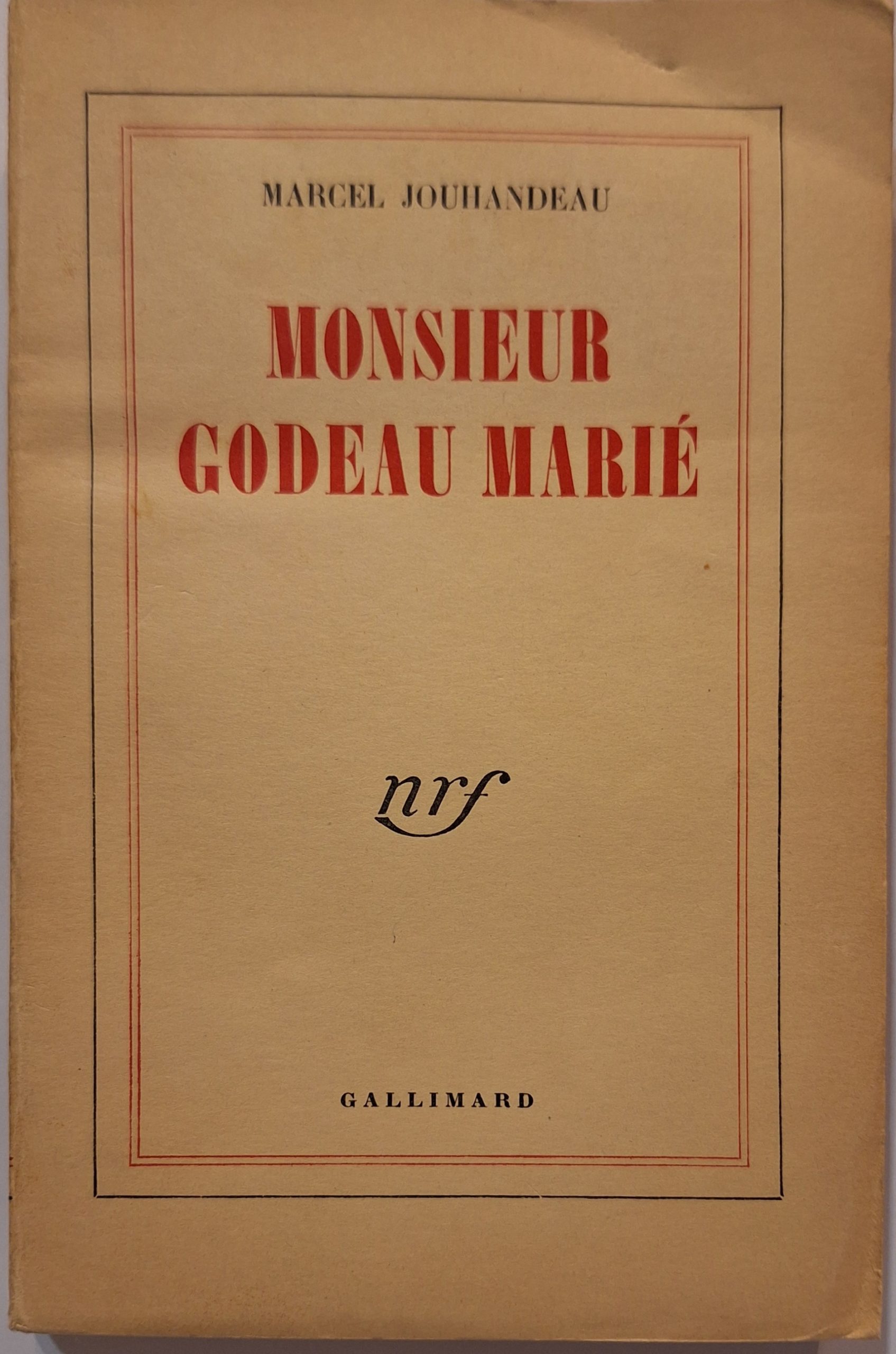 MARCEL JOUHANDEAU

MONSIEUR
GODEAU MARIÉ

nrf

GALLIMARD